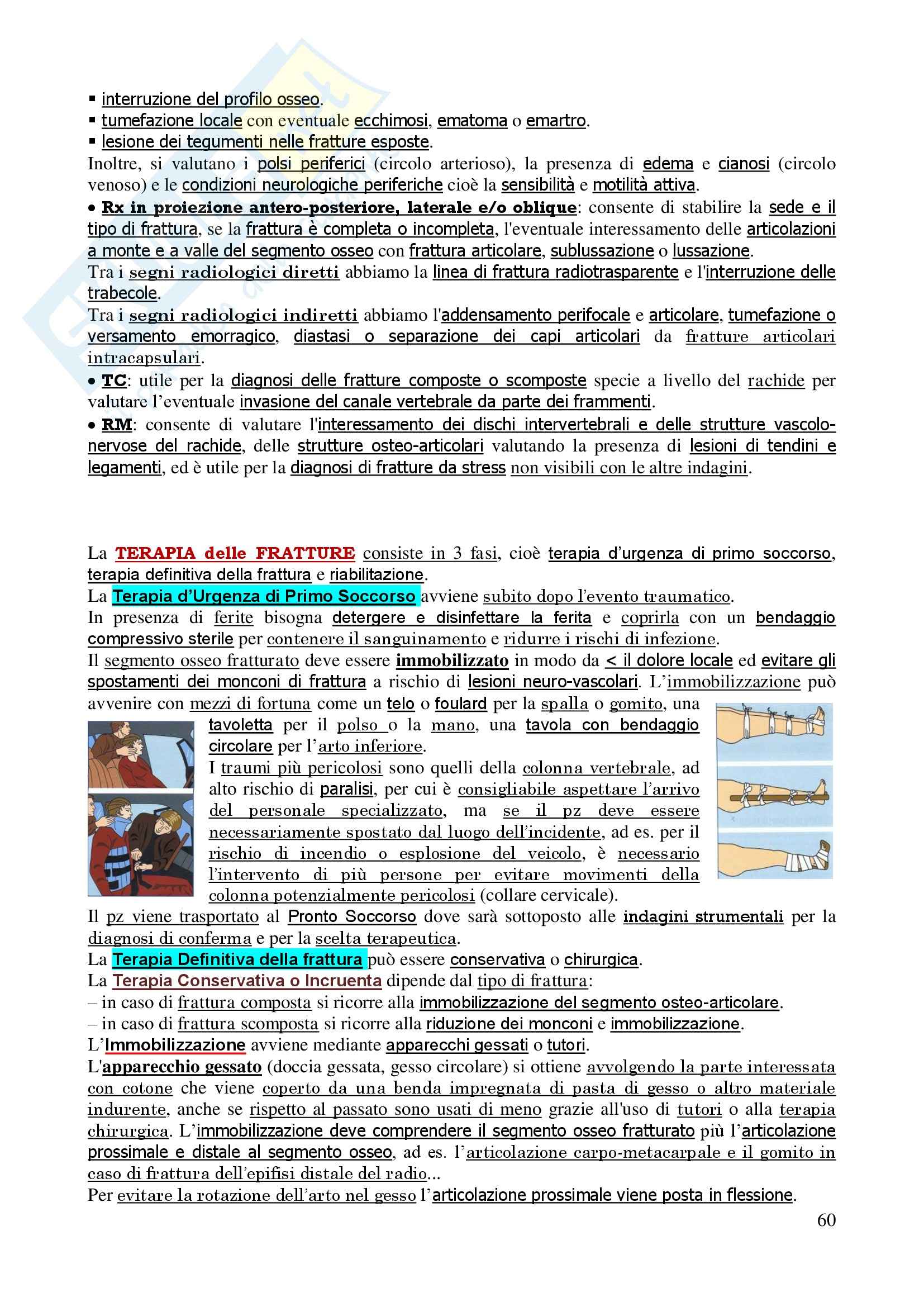 ▪ interruzione del profilo osseo.
▪ tumefazione locale con eventuale ecchimosi, ematoma o emartro.
▪ lesione dei tegumenti nelle fratture esposte.
Inoltre, si valutano i polsi periferici (circolo arterioso), la presenza di edema e cianosi (circolo venoso) e le condizioni neurologiche periferiche cioè la sensibilità e motilità attiva.
• Rx in proiezione antero-posteriore, laterale e/o oblique: consente di stabilire la sede e il tipo di frattura, se la frattura è completa o incompleta, l'eventuale interessamento delle articolazioni a monte e a valle del segmento osseo con frattura articolare, sublussazione o lussazione.
Tra i segni radiologici diretti abbiamo la linea di frattura radiotrasparente e l'interruzione delle trabecole.
Tra i segni radiologici indiretti abbiamo l'addensamento perifocale e articolare, tumefazione o versamento emorragico, diastasi o separazione dei capi articolari da fratture articolari intracapsulari.
• TC: utile per la diagnosi delle fratture composte o scomposte specie a livello del rachide per valutare l'eventuale invasione del canale vertebrale da parte dei frammenti.
• RM: consente di valutare l'interessamento dei dischi intervertebrali e delle strutture vascolo-nervose del rachide, delle strutture osteo-articolari valutando la presenza di lesioni di tendini e legamenti, ed è utile per la diagnosi di fratture da stress non visibili con le altre indagini.

La TERAPIA delle FRATTURE consiste in 3 fasi, cioè terapia d'urgenza di primo soccorso, terapia definitiva della frattura e riabilitazione.
La Terapia d'Urgenza di Primo Soccorso avviene subito dopo l'evento traumatico.
In presenza di ferite bisogna detergere e disinfettare la ferita e coprirla con un bendaggio compressivo sterile per contenere il sanguinamento e ridurre i rischi di infezione.
Il segmento osseo fratturato deve essere immobilizzato in modo da < il dolore locale ed evitare gli spostamenti dei monconi di frattura a rischio di lesioni neuro-vascolari. L'immobilizzazione può avvenire con mezzi di fortuna come un telo o foulard per la spalla o gomito, una tavoletta per il polso o la mano, una tavola con bendaggio circolare per l'arto inferiore.
I traumi più pericolosi sono quelli della colonna vertebrale, ad alto rischio di paralisi, per cui è consigliabile aspettare l'arrivo del personale specializzato, ma se il pz deve essere necessariamente spostato dal luogo dell'incidente, ad es. per il rischio di incendio o esplosione del veicolo, è necessario l'intervento di più persone per evitare movimenti della colonna potenzialmente pericolosi (collare cervicale).
Il pz viene trasportato al Pronto Soccorso dove sarà sottoposto alle indagini strumentali per la diagnosi di conferma e per la scelta terapeutica.
La Terapia Definitiva della frattura può essere conservativa o chirurgica.
La Terapia Conservativa o Incruenta dipende dal tipo di frattura:
– in caso di frattura composta si ricorre alla immobilizzazione del segmento osteo-articolare.
– in caso di frattura scomposta si ricorre alla riduzione dei monconi e immobilizzazione.
L'Immobilizzazione avviene mediante apparecchi gessati o tutori.
L'apparecchio gessato (doccia gessata, gesso circolare) si ottiene avvolgendo la parte interessata con cotone che viene coperto da una benda impregnata di pasta di gesso o altro materiale indurente, anche se rispetto al passato sono usati di meno grazie all'uso di tutori o alla terapia chirurgica. L'immobilizzazione deve comprendere il segmento osseo fratturato più l'articolazione prossimale e distale al segmento osseo, ad es. l'articolazione carpo-metacarpale e il gomito in caso di frattura dell'epifisi distale del radio...
Per evitare la rotazione dell'arto nel gesso l'articolazione prossimale viene posta in flessione.
60